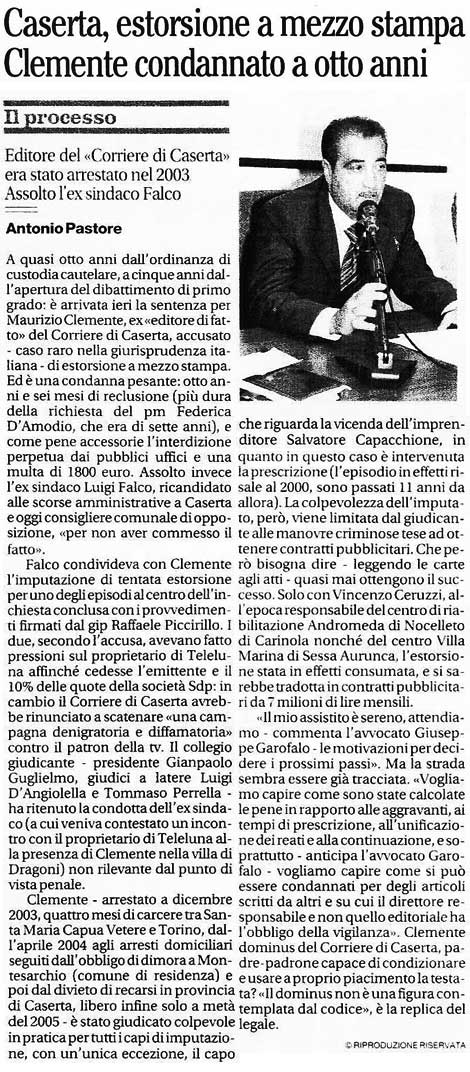 Caserta, estorsione a mezzo stampa
Clemente condannato a otto anni

Il processo

Editore del «Corriere di Caserta» era stato arrestato nel 2003 Assolto l'ex sindaco Falco

Antonio Pastore

A quasi otto anni dall'ordinanza di custodia cautelare, a cinque anni dall'apertura del dibattimento di primo grado: è arrivata ieri la sentenza per Maurizio Clemente, ex «editore di fatto» del Corriere di Caserta, accusato - caso raro nella giurisprudenza italiana - di estorsione a mezzo stampa. Ed è una condanna pesante: otto anni e sei mesi di reclusione (più dura della richiesta del pm Federica D'Amodio, che era di sette anni), e come pene accessorie l'interdizione perpetua dai pubblici uffici e una multa di 1800 euro. Assolto invece l'ex sindaco Luigi Falco, ricandidato alle scorse amministrative a Caserta e oggi consigliere comunale di opposizione, «per non aver commesso il fatto».

Falco condivideva con Clemente l'imputazione di tentata estorsione per uno degli episodi al centro dell'inchiesta conclusa con i provvedimenti firmati dal gip Raffaele Piccirillo. I due, secondo l'accusa, avevano fatto pressioni sul proprietario di Teleluna affinché cedesse l'emittente e il 10% delle quote della società Sdp: in cambio il Corriere di Caserta avrebbe rinunciato a scatenare «una campagna denigratoria e diffamatoria» contro il patron della tv. Il collegio giudicante - presidente Gianpaolo Guglielmo, giudici a latere Luigi D'Angiolella e Tommaso Perrella - ha ritenuto la condotta dell'ex sindaco (a cui veniva contestato un incontro con il proprietario di Teleluna alla presenza di Clemente nella villa di Dragoni) non rilevante dal punto di vista penale.

Clemente - arrestato a dicembre 2003, quattro mesi di carcere tra Santa Maria Capua Vetere e Torino, dall'aprile 2004 agli arresti domiciliari seguiti dall'obbligo di dimora a Montesarchio (comune di residenza) e poi dal divieto di recarsi in provincia di Caserta, libero infine solo a metà del 2005 - è stato giudicato colpevole in pratica per tutti i capi di imputazione, con un'unica eccezione, il capo che riguarda la vicenda dell'imprenditore Salvatore Capacchione, in quanto in questo caso è intervenuta la prescrizione (l'episodio in effetti risale al 2000, sono passati 11 anni da allora). La colpevolezza dell'imputato, però, viene limitata dal giudicante alle manovre criminose tese ad ottenere contratti pubblicitari. Che però bisogna dire - leggendo le carte agli atti - quasi mai ottengono il successo. Solo con Vincenzo Ceruzzi, all'epoca responsabile del centro di riabilitazione Andromeda di Nocelleto di Carinola nonché del centro Villa Marina di Sessa Aurunca, l'estorsione stata in effetti consumata, e si sarebbe tradotta in contratti pubblicitari da 7 milioni di lire mensili.

«Il mio assistito è sereno, attendiamo - commenta l'avvocato Giuseppe Garofalo - le motivazioni per decidere i prossimi passi». Ma la strada sembra essere già tracciata. «Vogliamo capire come sono state calcolate le pene in rapporto alle aggravanti, ai tempi di prescrizione, all'unificazione dei reati e alla continuazione, e soprattutto - anticipa l'avvocato Garofalo - vogliamo capire come si può essere condannati per degli articoli scritti da altri e su cui il direttore responsabile e non quello editoriale ha l'obbligo della vigilanza». Clemente dominus del Corriere di Caserta, padre-padrone capace di condizionare e usare a proprio piacimento la testata? «Il dominus non è una figura contemplata dal codice», è la replica del legale.

© RIPRODUZIONE RISERVATA